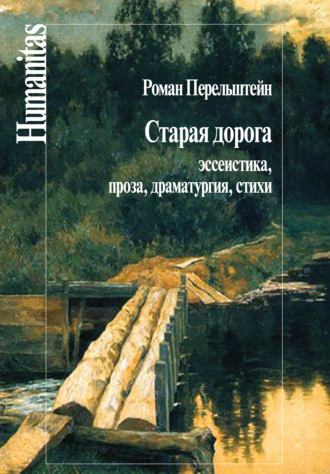 Humanitas

Роман Перельштейн

Старая дорога

эссеистика, проза, драматургия, стихи